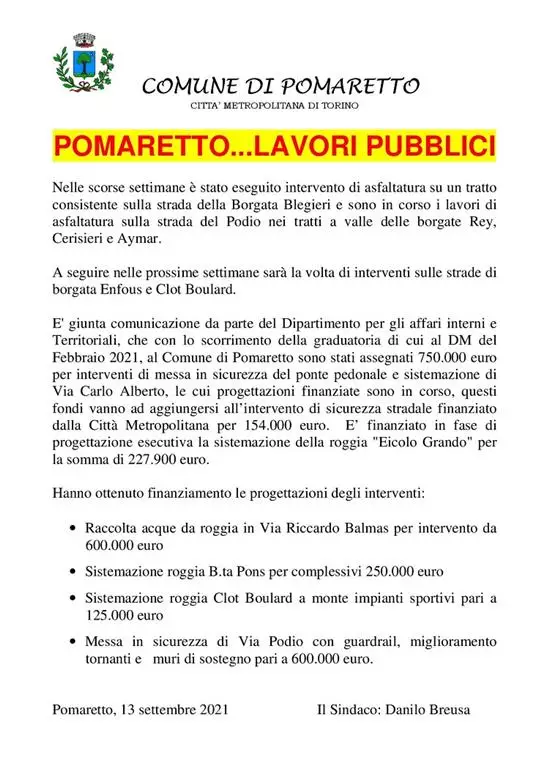 COMUNE DI POMARETTO
CITTA' METROPOLITANA DI TORINO

POMARETTO...LAVORI PUBBLICI

Nelle scorse settimane è stato eseguito intervento di asfaltatura su un tratto consistente sulla strada della Borgata Blegieri e sono in corso i lavori di asfaltatura sulla strada del Podio nei tratti a valle delle borgate Rey, Cerisieri e Aymar.

A seguire nelle prossime settimane sarà la volta di interventi sulle strade di borgata Enfous e Clot Boulard.

E' giunta comunicazione da parte del Dipartimento per gli affari interni e Territoriali, che con lo scorrimento della graduatoria di cui al DM del Febbraio 2021, al Comune di Pomaretto sono stati assegnati 750.000 euro per interventi di messa in sicurezza del ponte pedonale e sistemazione di Via Carlo Alberto, le cui progettazioni finanziate sono in corso, questi fondi vanno ad aggiungersi all'intervento di sicurezza stradale finanziato dalla Città Metropolitana per 154.000 euro. E' finanziato in fase di progettazione esecutiva la sistemazione della roggia "Eicolo Grando" per la somma di 227.900 euro.

Hanno ottenuto finanziamento le progettazioni degli interventi:

• Raccolta acque da roggia in Via Riccardo Balmas per intervento da 600.000 euro

• Sistemazione roggia B.ta Pons per complessivi 250.000 euro

• Sistemazione roggia Clot Boulard a monte impianti sportivi pari a 125.000 euro

• Messa in sicurezza di Via Podio con guardrail, miglioramento tornanti e muri di sostegno pari a 600.000 euro.

Pomaretto, 13 settembre 2021

Il Sindaco: Danilo Breusa